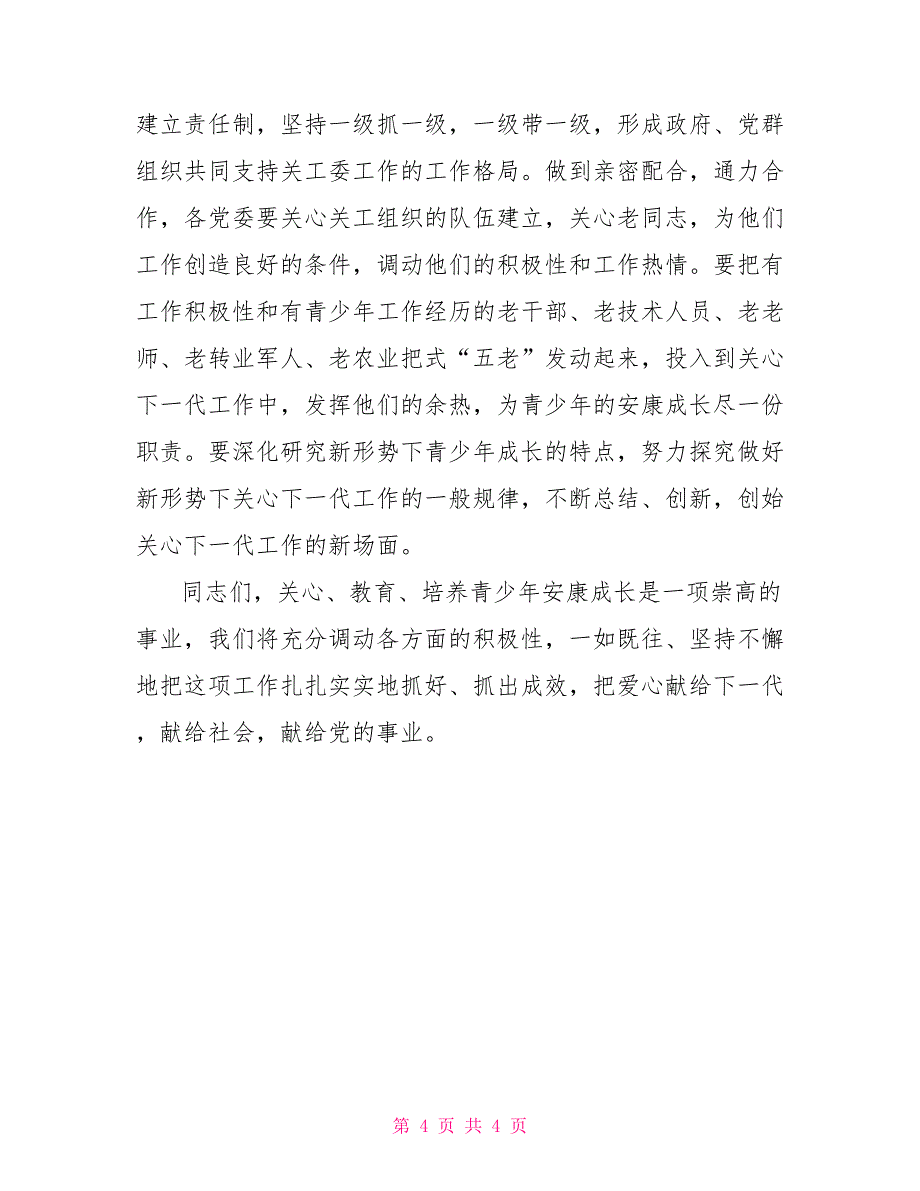 建立责任制，坚持一级抓一级，一级带一级，形成政府、党群组织共同支持关工委工作的工作格局。做到亲密配合，通力合作，各党委要关心关工组织的队伍建立，关心老同志，为他们工作创造良好的条件，调动他们的积极性和工作热情。要把有工作积极性和有青少年工作经历的老干部、老技术人员、老老师、老转业军人、老农业把式“五老”发动起来，投入到关心下一代工作中，发挥他们的余热，为青少年的安康成长尽一份职责。要深化研究新形势下青少年成长的特点，努力探究做好新形势下关心下一代工作的一般规律，不断总结、创新，创始关心下一代工作的新场面。

同志们，关心、教育、培养青少年安康成长是一项崇高的事业，我们将充分调动各方面的积极性，一如既往、坚持不懈地把这项工作扎扎实实地抓好、抓出成效，把爱心献给下一代，献给社会，献给党的事业。

第 4 页 共 4 页